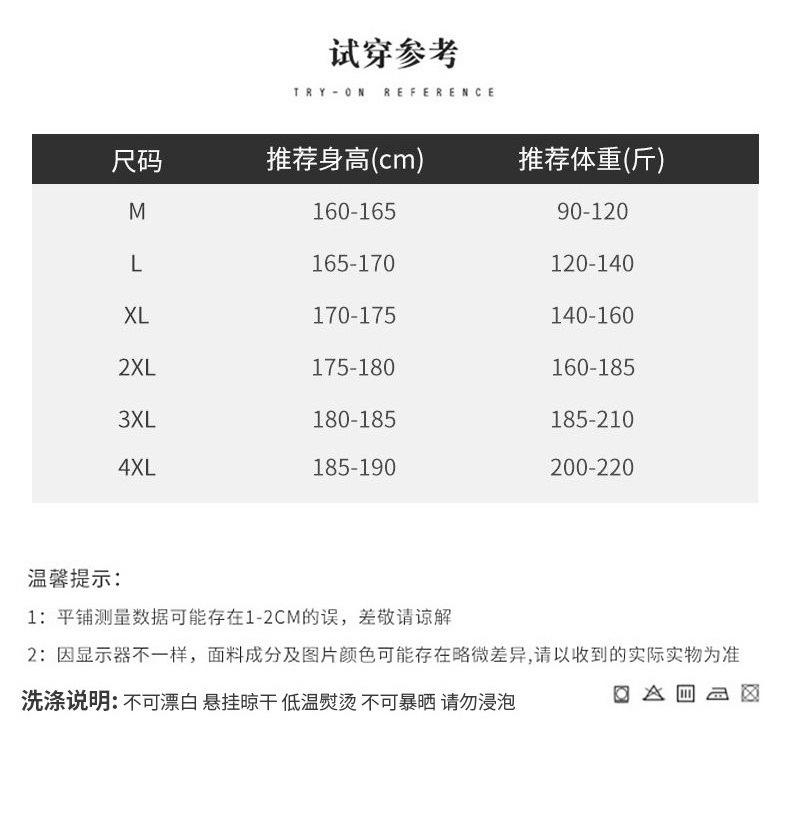 试穿参考

TRY-ON REFERENCE

| 尺码 | 推荐身高(cm) | 推荐体重(斤) |
|---|---|---|
| M | 160-165 | 90-120 |
| L | 165-170 | 120-140 |
| XL | 170-175 | 140-160 |
| 2XL | 175-180 | 160-185 |
| 3XL | 180-185 | 185-210 |
| 4XL | 185-190 | 200-220 |

温馨提示：

1：平铺测量数据可能存在1-2CM的误，差敬请谅解

2：因显示器不一样，面料成分及图片颜色可能存在略微差异,请以收到的实际实物为准

洗涤说明：不可漂白 悬挂晾干 低温熨烫 不可暴晒 请勿浸泡